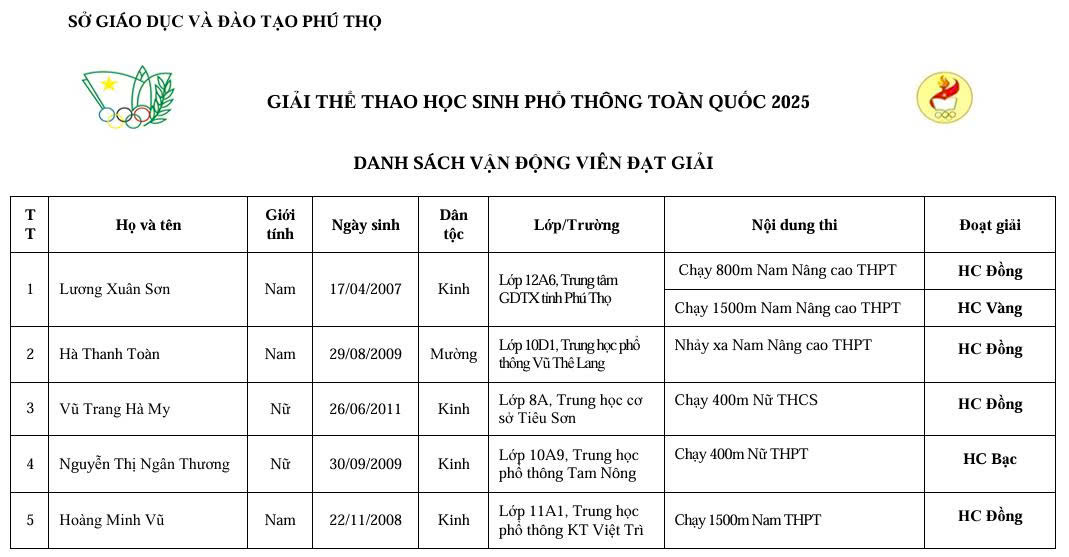 SỞ GIÁO DỤC VÀ ĐÀO TẠO PHÚ THỌ

GIẢI THỂ THAO HỌC SINH PHỔ THÔNG TOÀN QUỐC 2025

DANH SÁCH VẬN ĐỘNG VIÊN ĐẠT GIẢI

| TT | Họ và tên | Giới tính | Ngày sinh | Dân tộc | Lớp/Trường | Nội dung thi | Đoạt giải |
|---|---|---|---|---|---|---|---|
| 1 | Lương Xuân Sơn | Nam | 17/04/2007 | Kinh | Lớp 12A6, Trung tâm GDTX tỉnh Phú Thọ | Chạy 800m Nam Nâng cao THPT | HC Đồng |
| | | | | | | Chạy 1500m Nam Nâng cao THPT | HC Vàng |
| 2 | Hà Thanh Toàn | Nam | 29/08/2009 | Mường | Lớp 10D1, Trung học phổ thông Vũ Thê Lang | Nhảy xa Nam Nâng cao THPT | HC Đồng |
| 3 | Vũ Trang Hà My | Nữ | 26/06/2011 | Kinh | Lớp 8A, Trung học cơ sở Tiêu Sơn | Chạy 400m Nữ THCS | HC Đồng |
| 4 | Nguyễn Thị Ngân Thương | Nữ | 30/09/2009 | Kinh | Lớp 10A9, Trung học phổ thông Tam Nông | Chạy 400m Nữ THPT | HC Bạc |
| 5 | Hoàng Minh Vũ | Nam | 22/11/2008 | Kinh | Lớp 11A1, Trung học phổ thông KT Việt Trì | Chạy 1500m Nam THPT | HC Đồng |